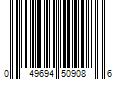 0 49694 50908 6